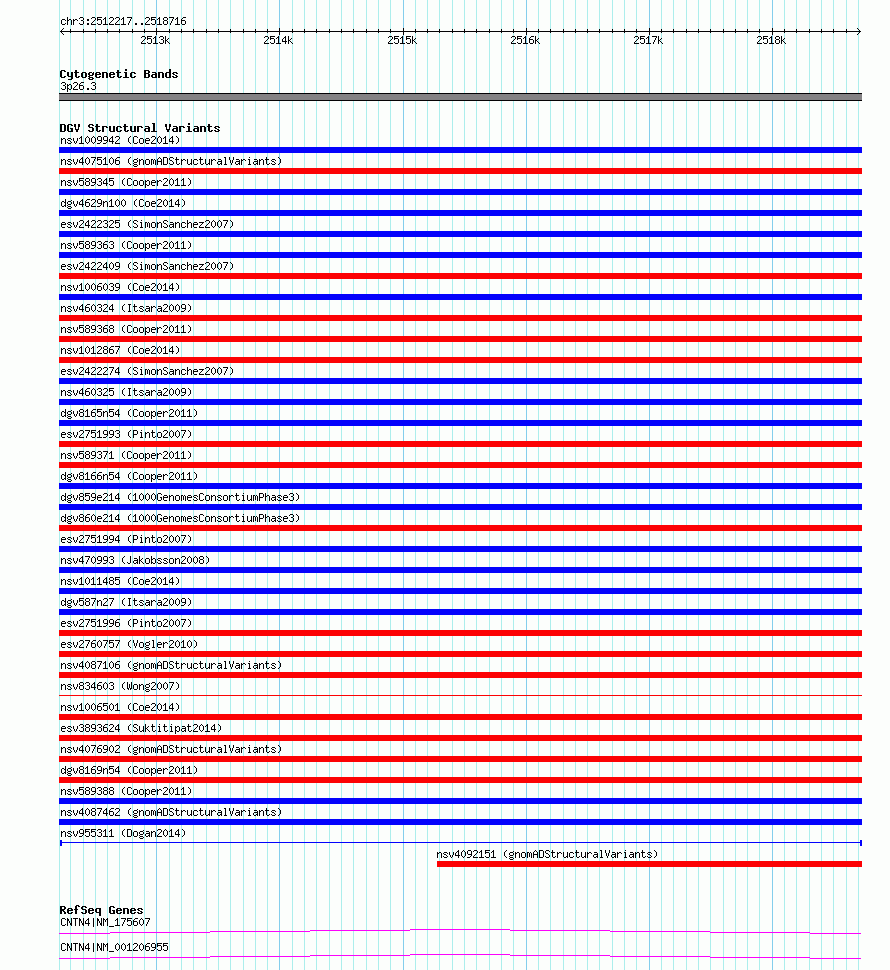 chr3:2512217..2518716

2513k 2514k 2515k 2516k 2517k 2518k

Cytogenetic Bands
3p26.3

DGV Structural Variants
nsv1009942 (Coe2014)
nsv4075106 (gnomADStructuralVariants)
nsv589345 (Cooper2011)
dgv4629n100 (Coe2014)
esv2422325 (SimonSanchez2007)
nsv589363 (Cooper2011)
esv2422409 (SimonSanchez2007)
nsv1006039 (Coe2014)
nsv460324 (Itsara2009)
nsv589368 (Cooper2011)
nsv1012867 (Coe2014)
esv2422274 (SimonSanchez2007)
nsv460325 (Itsara2009)
dgv8165n54 (Cooper2011)
esv2751993 (Pinto2007)
nsv589371 (Cooper2011)
dgv8166n54 (Cooper2011)
dgv859e214 (1000GenomesConsortiumPhase3)
dgv860e214 (1000GenomesConsortiumPhase3)
esv2751994 (Pinto2007)
nsv470993 (Jakobsson2008)
nsv1011485 (Coe2014)
dgv587n27 (Itsara2009)
esv2751996 (Pinto2007)
esv2760757 (Vogler2010)
nsv4087106 (gnomADStructuralVariants)
nsv834603 (Wong2007)
nsv1006501 (Coe2014)
esv3893624 (Suktitipat2014)
nsv4076902 (gnomADStructuralVariants)
dgv8169n54 (Cooper2011)
nsv589388 (Cooper2011)
nsv4087462 (gnomADStructuralVariants)
nsv955311 (Dogan2014)
nsv4092151 (gnomADStructuralVariants)

RefSeq Genes
CNTN4|NM_175607
CNTN4|NM_001206955